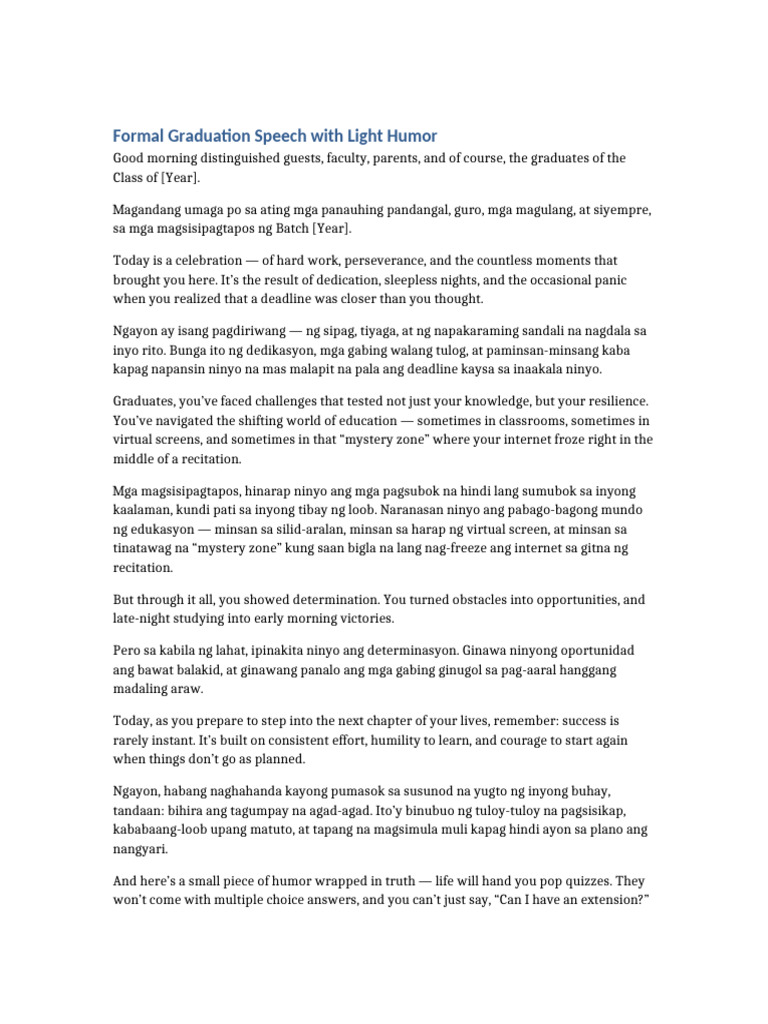 Formal Graduation Speech with Light Humor

Good morning distinguished guests, faculty, parents, and of course, the graduates of the Class of [Year].

Magandang umaga po sa ating mga panauhing pandangal, guro, mga magulang, at siyempre, sa mga magsisipagtapos ng Batch [Year].

Today is a celebration — of hard work, perseverance, and the countless moments that brought you here. It's the result of dedication, sleepless nights, and the occasional panic when you realized that a deadline was closer than you thought.

Ngayon ay isang pagdiriwang — ng sipag, tiyaga, at ng napakaraming sandali na nagdala sa inyo rito. Bunga ito ng dedikasyon, mga gabing walang tulog, at paminsan-minsang kaba kapag napansin ninyo na mas malapit na pala ang deadline kaysa sa inaakala ninyo.

Graduates, you've faced challenges that tested not just your knowledge, but your resilience. You've navigated the shifting world of education — sometimes in classrooms, sometimes in virtual screens, and sometimes in that "mystery zone" where your internet froze right in the middle of a recitation.

Mga magsisipagtapos, hinarap ninyo ang mga pagsubok na hindi lang sumubok sa inyong kaalaman, kundi pati sa inyong tibay ng loob. Naranasan ninyo ang pabago-bagong mundo ng edukasyon — minsan sa silid-aralan, minsan sa harap ng virtual screen, at minsan sa tinatawag na "mystery zone" kung saan bigla na lang nag-freeze ang internet sa gitna ng recitation.

But through it all, you showed determination. You turned obstacles into opportunities, and late-night studying into early morning victories.

Pero sa kabila ng lahat, ipinakita ninyo ang determinasyon. Ginawa ninyong oportunidad ang bawat balakid, at ginawang panalo ang mga gabing ginugol sa pag-aaral hanggang madaling araw.

Today, as you prepare to step into the next chapter of your lives, remember: success is rarely instant. It's built on consistent effort, humility to learn, and courage to start again when things don't go as planned.

Ngayon, habang naghahanda kayong pumasok sa susunod na yugto ng inyong buhay, tandaan: bihira ang tagumpay na agad-agad. Ito'y binubuo ng tuloy-tuloy na pagsisikap, kababaang-loob upang matuto, at tapang na magsimula muli kapag hindi ayon sa plano ang nangyari.

And here's a small piece of humor wrapped in truth — life will hand you pop quizzes. They won't come with multiple choice answers, and you can't just say, "Can I have an extension?"